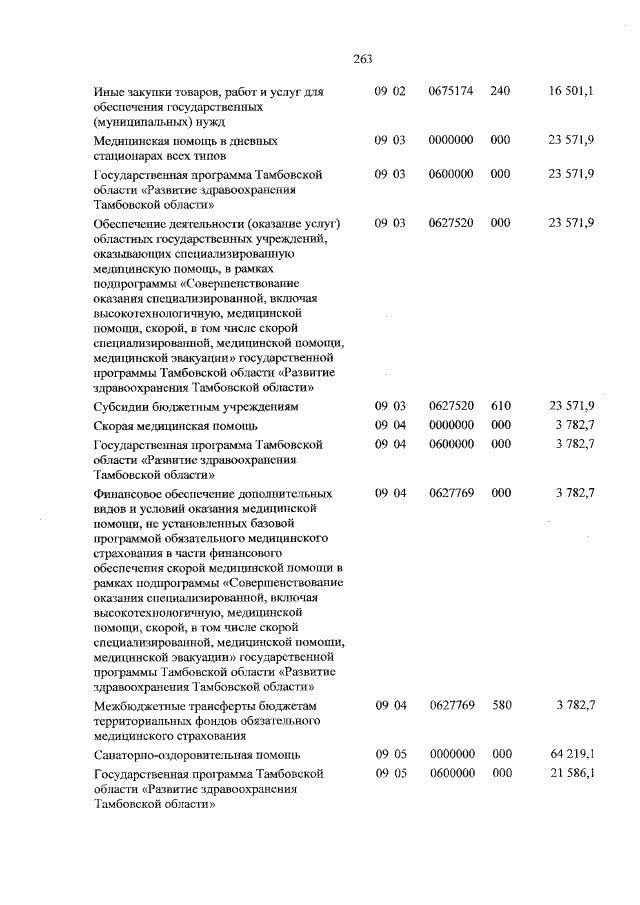 263

| | | | | |
|---|---|---|---|---|
| Иные закупки товаров, работ и услуг для обеспечения государственных (муниципальных) нужд | 09 02 | 0675174 | 240 | 16 501,1 |
| Медицинская помощь в дневных стационарах всех типов | 09 03 | 0000000 | 000 | 23 571,9 |
| Государственная программа Тамбовской области «Развитие здравоохранения Тамбовской области» | 09 03 | 0600000 | 000 | 23 571,9 |
| Обеспечение деятельности (оказание услуг) областных государственных учреждений, оказывающих специализированную медицинскую помощь, в рамках подпрограммы «Совершенствование оказания специализированной, включая высокотехнологичную, медицинской помощи, скорой, в том числе скорой специализированной, медицинской помощи, медицинской эвакуации» государственной программы Тамбовской области «Развитие здравоохранения Тамбовской области» | 09 03 | 0627520 | 000 | 23 571,9 |
| Субсидии бюджетным учреждениям | 09 03 | 0627520 | 610 | 23 571,9 |
| Скорая медицинская помощь | 09 04 | 0000000 | 000 | 3 782,7 |
| Государственная программа Тамбовской области «Развитие здравоохранения Тамбовской области» | 09 04 | 0600000 | 000 | 3 782,7 |
| Финансовое обеспечение дополнительных видов и условий оказания медицинской помощи, не установленных базовой программой обязательного медицинского страхования в части финансового обеспечения скорой медицинской помощи в рамках подпрограммы «Совершенствование оказания специализированной, включая высокотехнологичную, медицинской помощи, скорой, в том числе скорой специализированной, медицинской помощи, медицинской эвакуации» государственной программы Тамбовской области «Развитие здравоохранения Тамбовской области» | 09 04 | 0627769 | 000 | 3 782,7 |
| Межбюджетные трансферты бюджетам территориальных фондов обязательного медицинского страхования | 09 04 | 0627769 | 580 | 3 782,7 |
| Санаторно-оздоровительная помощь | 09 05 | 0000000 | 000 | 64 219,1 |
| Государственная программа Тамбовской области «Развитие здравоохранения Тамбовской области» | 09 05 | 0600000 | 000 | 21 586,1 |